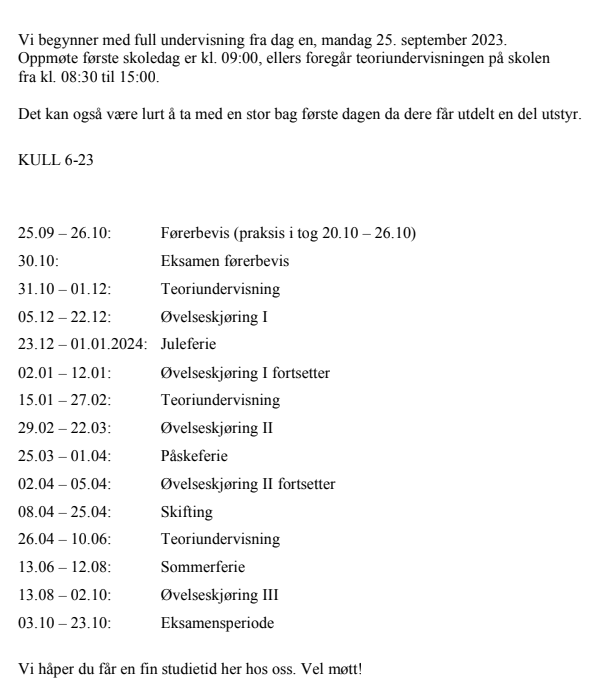 Vi begynner med full undervisning fra dag en, mandag 25. september 2023. Oppmøte første skoledag er kl. 09:00, ellers foregår teoriundervisningen på skolen fra kl. 08:30 til 15:00.

Det kan også være lurt å ta med en stor bag første dagen da dere får utdelt en del utstyr.

KULL 6-23

| | |
|---|---|
| 25.09 – 26.10: | Førerbevis (praksis i tog 20.10 – 26.10) |
| 30.10: | Eksamen førerbevis |
| 31.10 – 01.12: | Teoriundervisning |
| 05.12 – 22.12: | Øvelseskjøring I |
| 23.12 – 01.01.2024: | Juleferie |
| 02.01 – 12.01: | Øvelseskjøring I fortsetter |
| 15.01 – 27.02: | Teoriundervisning |
| 29.02 – 22.03: | Øvelseskjøring II |
| 25.03 – 01.04: | Påskeferie |
| 02.04 – 05.04: | Øvelseskjøring II fortsetter |
| 08.04 – 25.04: | Skifting |
| 26.04 – 10.06: | Teoriundervisning |
| 13.06 – 12.08: | Sommerferie |
| 13.08 – 02.10: | Øvelseskjøring III |
| 03.10 – 23.10: | Eksamensperiode |

Vi håper du får en fin studietid her hos oss. Vel møtt!